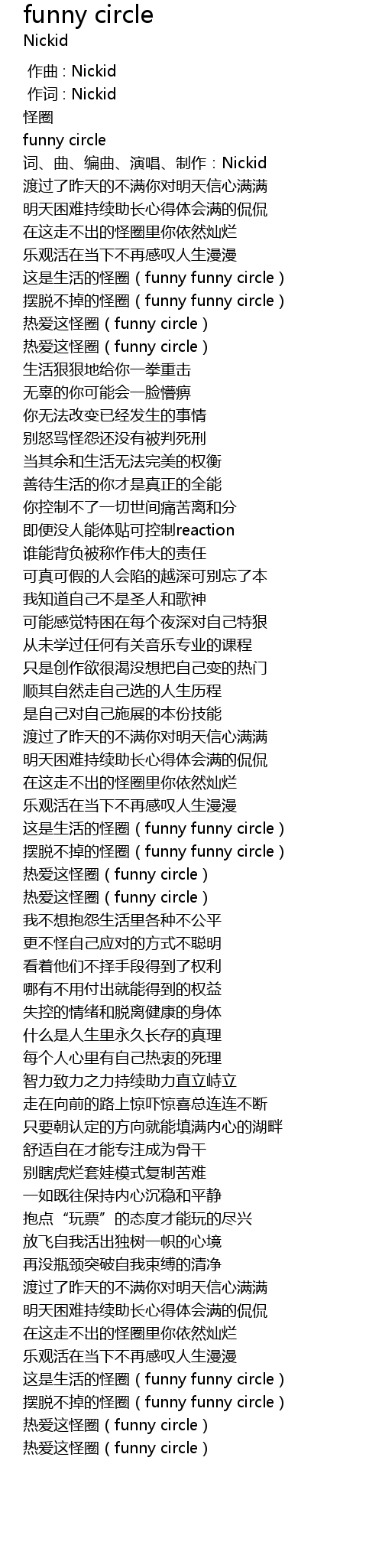 funny circle
Nickid

作曲 : Nickid
作词 : Nickid
怪圈
funny circle
词、曲、编曲、演唱、制作：Nickid
渡过了昨天的不满你对明天信心满满
明天困难持续助长心得体会满的侃侃
在这走不出的怪圈里你依然灿烂
乐观活在当下不再感叹人生漫漫
这是生活的怪圈（funny funny circle）
摆脱不掉的怪圈（funny funny circle）
热爱这怪圈（funny circle）
热爱这怪圈（funny circle）
生活狠狠地给你一拳重击
无辜的你可能会一脸懵痹
你无法改变已经发生的事情
别怒骂怪怨还没有被判死刑
当其余和生活无法完美的权衡
善待生活的你才是真正的全能
你控制不了一切世间痛苦离和分
即便没人能体贴可控制reaction
谁能背负被称作伟大的责任
可真可假的人会陷的越深可别忘了本
我知道自己不是圣人和歌神
可能感觉特困在每个夜深对自己特狠
从未学过任何有关音乐专业的课程
只是创作欲很渴没想把自己变的热门
顺其自然走自己选的人生历程
是自己对自己施展的本份技能
渡过了昨天的不满你对明天信心满满
明天困难持续助长心得体会满的侃侃
在这走不出的怪圈里你依然灿烂
乐观活在当下不再感叹人生漫漫
这是生活的怪圈（funny funny circle）
摆脱不掉的怪圈（funny funny circle）
热爱这怪圈（funny circle）
热爱这怪圈（funny circle）
我不想抱怨生活里各种不公平
更不怪自己应对的方式不聪明
看着他们不择手段得到了权利
哪有不用付出就能得到的权益
失控的情绪和脱离健康的身体
什么是人生里永久长存的真理
每个人心里有自己热衷的死理
智力致力之力持续助力直立峙立
走在向前的路上惊吓惊喜总连连不断
只要朝认定的方向就能填满内心的湖畔
舒适自在才能专注成为骨干
别瞎虎烂套娃模式复制苦难
一如既往保持内心沉稳和平静
抱点“玩票”的态度才能玩的尽兴
放飞自我活出独树一帜的心境
再没瓶颈突破自我束缚的清净
渡过了昨天的不满你对明天信心满满
明天困难持续助长心得体会满的侃侃
在这走不出的怪圈里你依然灿烂
乐观活在当下不再感叹人生漫漫
这是生活的怪圈（funny funny circle）
摆脱不掉的怪圈（funny funny circle）
热爱这怪圈（funny circle）
热爱这怪圈（funny circle）